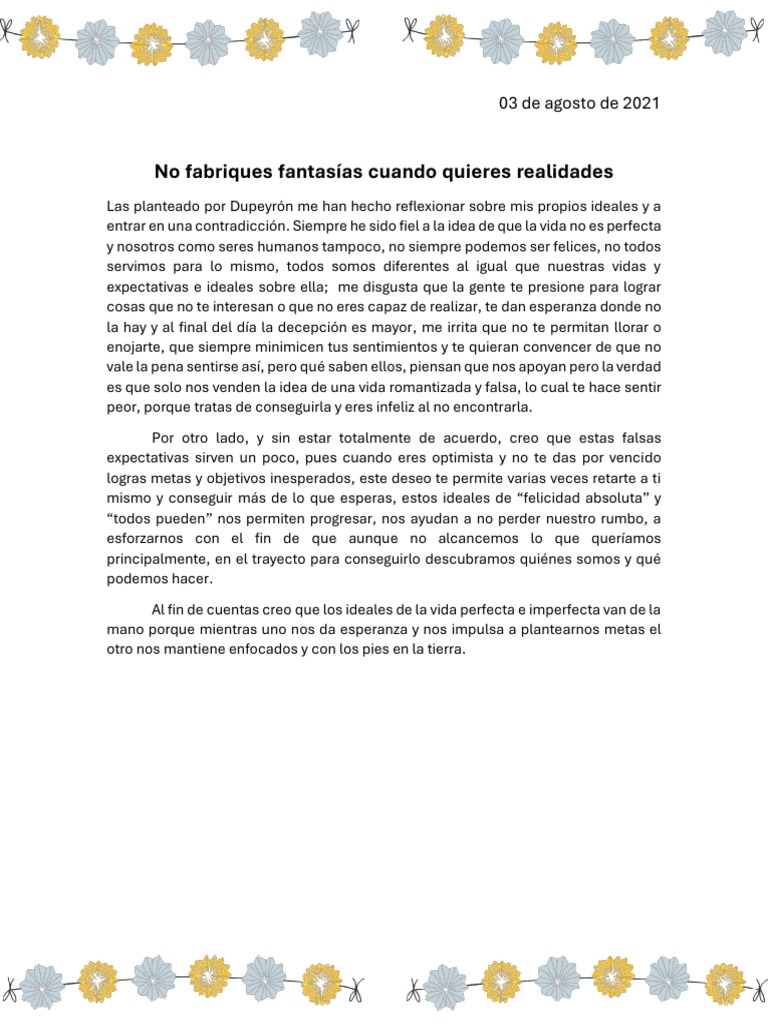 03 de agosto de 2021

No fabriques fantasías cuando quieres realidades

Las planteado por Dupeyrón me han hecho reflexionar sobre mis propios ideales y a entrar en una contradicción. Siempre he sido fiel a la idea de que la vida no es perfecta y nosotros como seres humanos tampoco, no siempre podemos ser felices, no todos servimos para lo mismo, todos somos diferentes al igual que nuestras vidas y expectativas e ideales sobre ella; me disgusta que la gente te presione para lograr cosas que no te interesan o que no eres capaz de realizar, te dan esperanza donde no la hay y al final del día la decepción es mayor, me irrita que no te permitan llorar o enojarte, que siempre minimicen tus sentimientos y te quieran convencer de que no vale la pena sentirse así, pero qué saben ellos, piensan que nos apoyan pero la verdad es que solo nos venden la idea de una vida romantizada y falsa, lo cual te hace sentir peor, porque tratas de conseguirla y eres infeliz al no encontrarla.

Por otro lado, y sin estar totalmente de acuerdo, creo que estas falsas expectativas sirven un poco, pues cuando eres optimista y no te das por vencido logras metas y objetivos inesperados, este deseo te permite varias veces retarte a ti mismo y conseguir más de lo que esperas, estos ideales de “felicidad absoluta” y “todos pueden” nos permiten progresar, nos ayudan a no perder nuestro rumbo, a esforzarnos con el fin de que aunque no alcancemos lo que queríamos principalmente, en el trayecto para conseguirlo descubramos quiénes somos y qué podemos hacer.

Al fin de cuentas creo que los ideales de la vida perfecta e imperfecta van de la mano porque mientras uno nos da esperanza y nos impulsa a plantearnos metas el otro nos mantiene enfocados y con los pies en la tierra.